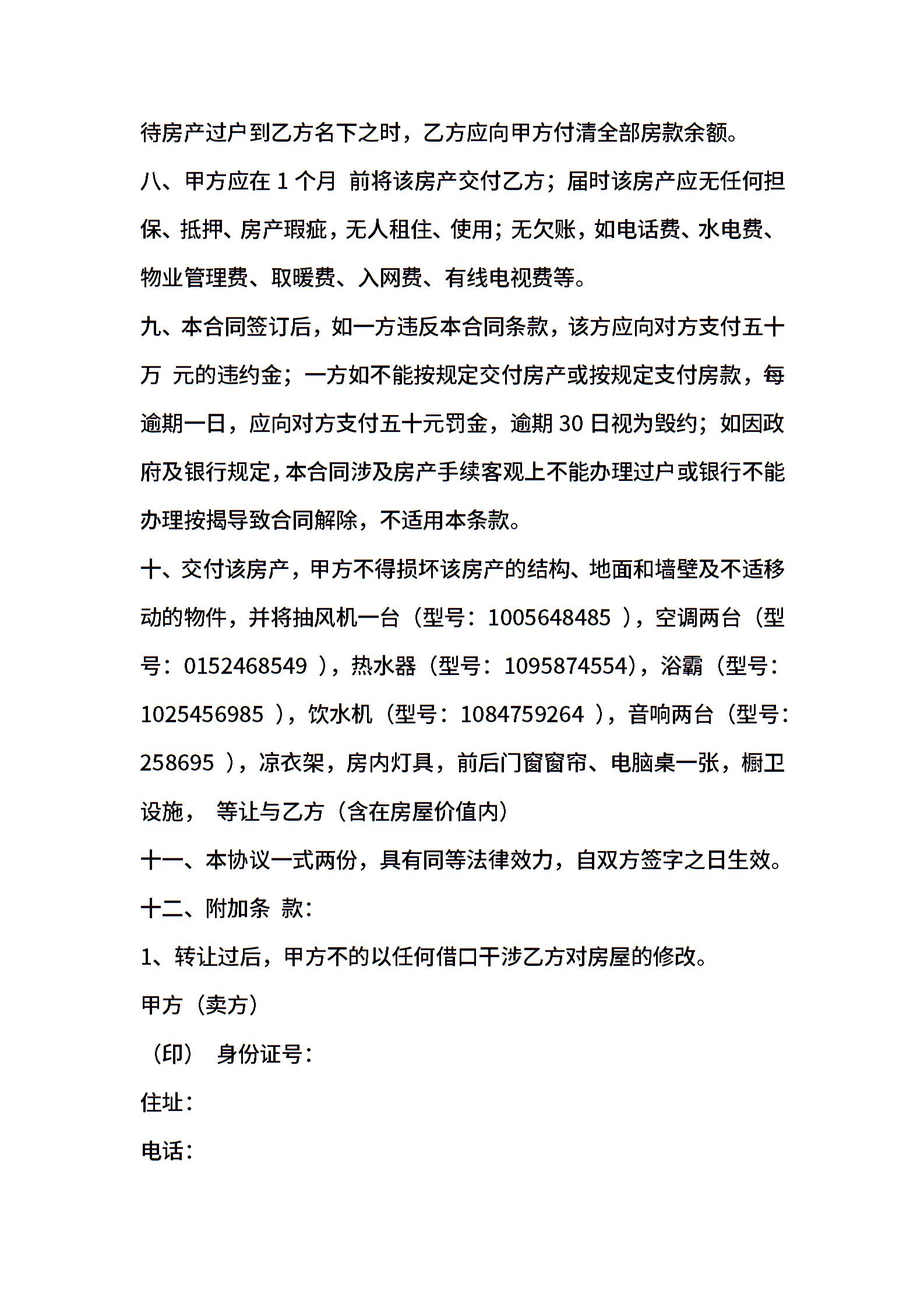 待房产过户到乙方名下之时，乙方应向甲方付清全部房款余额。

八、甲方应在 1 个月 前将该房产交付乙方；届时该房产应无任何担保、抵押、房产瑕疵，无人租住、使用；无欠账，如电话费、水电费、物业管理费、取暖费、入网费、有线电视费等。

九、本合同签订后，如一方违反本合同条款，该方应向对方支付五十万 元的违约金；一方如不能按规定交付房产或按规定支付房款，每逾期一日，应向对方支付五十元罚金，逾期 30 日视为毁约；如因政府及银行规定，本合同涉及房产手续客观上不能办理过户或银行不能办理按揭导致合同解除，不适用本条款。

十、交付该房产，甲方不得损坏该房产的结构、地面和墙壁及不适移动的物件，并将抽风机一台（型号：1005648485 ），空调两台（型号：0152468549 ），热水器（型号：1095874554），浴霸（型号：1025456985 ），饮水机（型号：1084759264 ），音响两台（型号：258695 ），凉衣架，房内灯具，前后门窗窗帘、电脑桌一张，橱卫设施， 等让与乙方（含在房屋价值内）

十一、本协议一式两份，具有同等法律效力，自双方签字之日生效。

十二、附加条 款：

1、转让过后，甲方不的以任何借口干涉乙方对房屋的修改。

甲方（卖方）

（印） 身份证号：

住址：

电话：